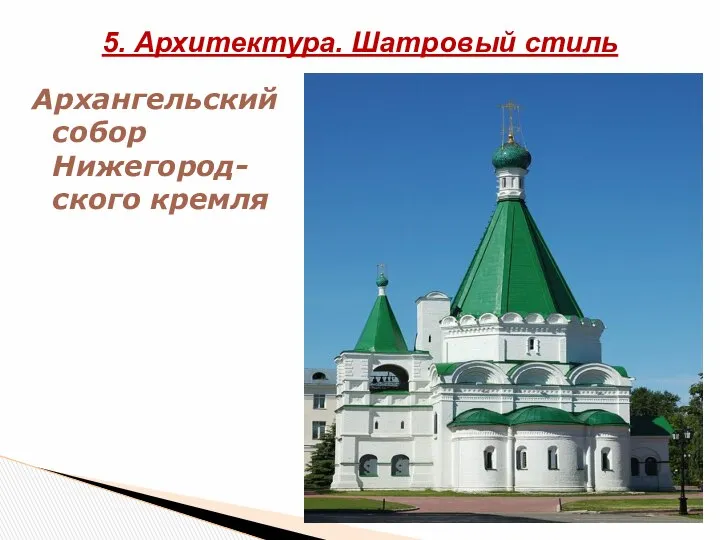 5. Архитектура. Шатровый стиль

Архангельский собор Нижегородского кремля